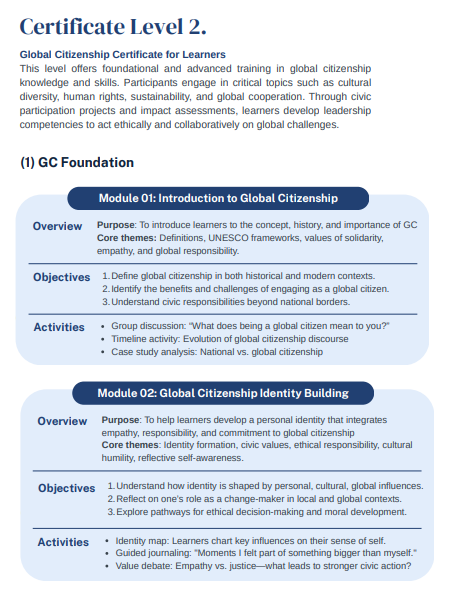 Certificate Level 2.

Global Citizenship Certificate for Learners
This level offers foundational and advanced training in global citizenship knowledge and skills. Participants engage in critical topics such as cultural diversity, human rights, sustainability, and global cooperation. Through civic participation projects and impact assessments, learners develop leadership competencies to act ethically and collaboratively on global challenges.

(1) GC Foundation

Module 01: Introduction to Global Citizenship

Overview
Purpose: To introduce learners to the concept, history, and importance of GC
Core themes: Definitions, UNESCO frameworks, values of solidarity, empathy, and global responsibility.

Objectives
1. Define global citizenship in both historical and modern contexts.
2. Identify the benefits and challenges of engaging as a global citizen.
3. Understand civic responsibilities beyond national borders.

Activities
• Group discussion: "What does being a global citizen mean to you?"
• Timeline activity: Evolution of global citizenship discourse
• Case study analysis: National vs. global citizenship

Module 02: Global Citizenship Identity Building

Overview
Purpose: To help learners develop a personal identity that integrates empathy, responsibility, and commitment to global citizenship
Core themes: Identity formation, civic values, ethical responsibility, cultural humility, reflective self-awareness.

Objectives
1. Understand how identity is shaped by personal, cultural, global influences.
2. Reflect on one's role as a change-maker in local and global contexts.
3. Explore pathways for ethical decision-making and moral development.

Activities
• Identity map: Learners chart key influences on their sense of self.
• Guided journaling: "Moments I felt part of something bigger than myself."
• Value debate: Empathy vs. justice—what leads to stronger civic action?